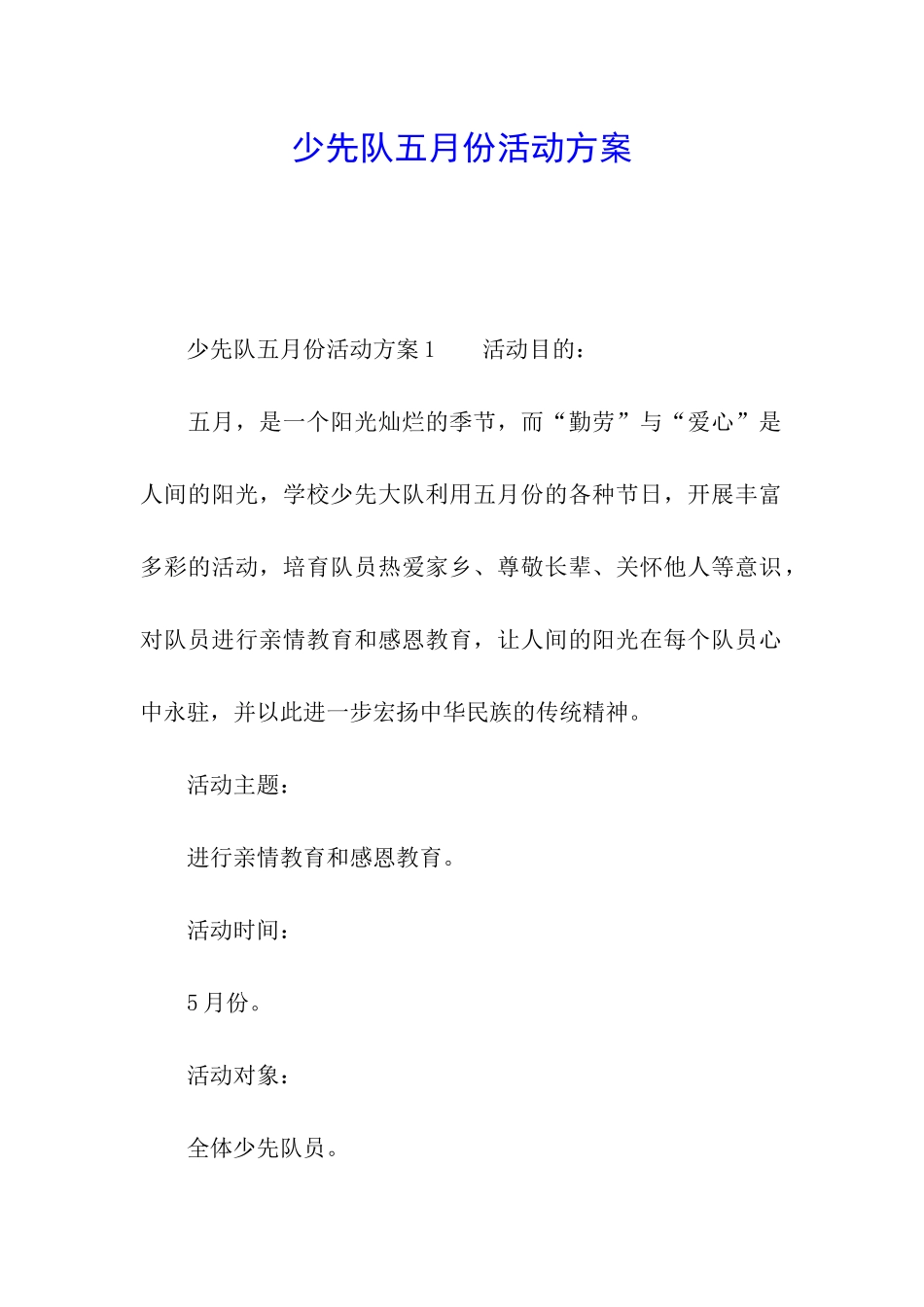 少先队五月份活动方案

少先队五月份活动方案1　　活动目的：

五月，是一个阳光灿烂的季节，而“勤劳”与“爱心”是人间的阳光，学校少先大队利用五月份的各种节日，开展丰富多彩的活动，培育队员热爱家乡、尊敬长辈、关怀他人等意识，对队员进行亲情教育和感恩教育，让人间的阳光在每个队员心中永驻，并以此进一步宏扬中华民族的传统精神。

活动主题：

进行亲情教育和感恩教育。

活动时间：

5月份。

活动对象：

全体少先队员。